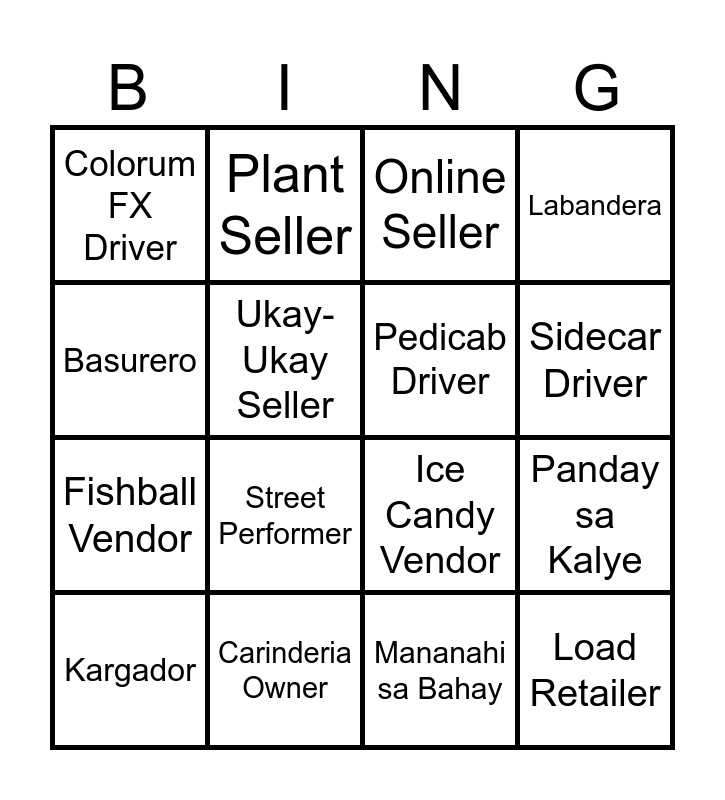 | B | I | N | G |
|---|---|---|---|
| Colorum FX Driver | Plant Seller | Online Seller | Labandera |
| Basurero | Ukay-Ukay Seller | Pedicab Driver | Sidecar Driver |
| Fishball Vendor | Street Performer | Ice Candy Vendor | Panday sa Kalye |
| Kargador | Carinderia Owner | Mananahi sa Bahay | Load Retailer |